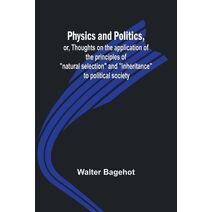 Physics and Politics,
or, Thoughts on the application of the principles of "natural selection" and "inheritance" to political society

Walter Bagehot